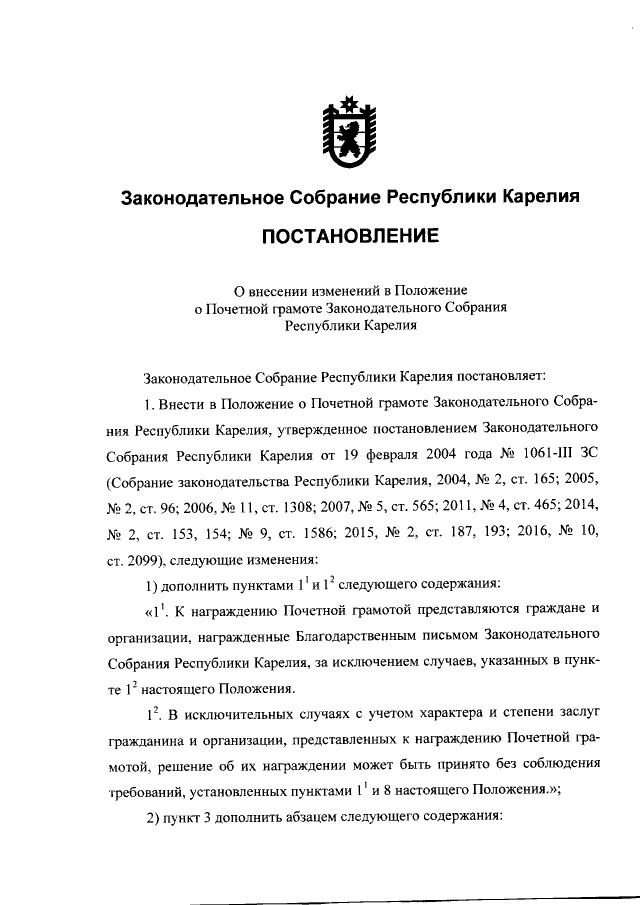 Законодательное Собрание Республики Карелия

ПОСТАНОВЛЕНИЕ

О внесении изменений в Положение о Почетной грамоте Законодательного Собрания Республики Карелия

Законодательное Собрание Республики Карелия постановляет:

1. Внести в Положение о Почетной грамоте Законодательного Собрания Республики Карелия, утвержденное постановлением Законодательного Собрания Республики Карелия от 19 февраля 2004 года № 1061-III ЗС (Собрание законодательства Республики Карелия, 2004, № 2, ст. 165; 2005, № 2, ст. 96; 2006, № 11, ст. 1308; 2007, № 5, ст. 565; 2011, № 4, ст. 465; 2014, № 2, ст. 153, 154; № 9, ст. 1586; 2015, № 2, ст. 187, 193; 2016, № 10, ст. 2099), следующие изменения:

1) дополнить пунктами $1^1$ и $1^2$ следующего содержания:

«$1^1$. К награждению Почетной грамотой представляются граждане и организации, награжденные Благодарственным письмом Законодательного Собрания Республики Карелия, за исключением случаев, указанных в пункте $1^2$ настоящего Положения.

$1^2$. В исключительных случаях с учетом характера и степени заслуг гражданина и организации, представленных к награждению Почетной грамотой, решение об их награждении может быть принято без соблюдения требований, установленных пунктами $1^1$ и 8 настоящего Положения.»;

2) пункт 3 дополнить абзацем следующего содержания: